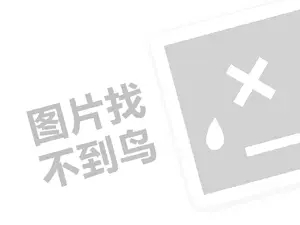 图片找
不到鸟